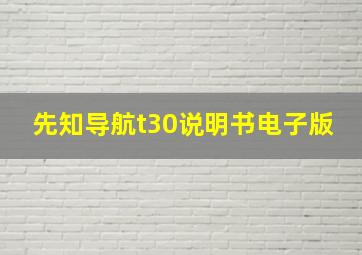 先知导航t30说明书电子版